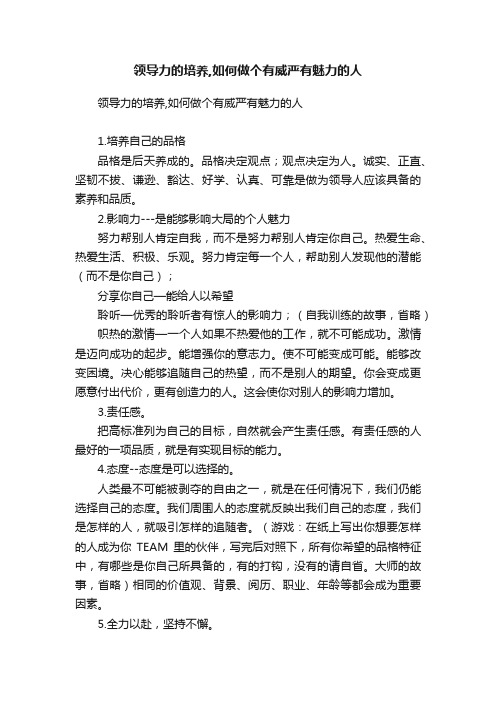 领导力的培养,如何做个有威严有魅力的人

领导力的培养,如何做个有威严有魅力的人

1.培养自己的品格

品格是后天养成的。品格决定观点；观点决定为人。诚实、正直、坚韧不拔、谦逊、豁达、好学、认真、可靠是做为领导人应该具备的素养和品质。

2.影响力---是能够影响大局的个人魅力

努力帮别人肯定自我，而不是努力帮别人肯定你自己。热爱生命、热爱生活、积极、乐观。努力肯定每一个人，帮助别人发现他的潜能（而不是你自己）；

分享你自己—能给人以希望

聆听—优秀的聆听者有惊人的影响力；（自我训练的故事，省略）

炽热的激情—一个人如果不热爱他的工作，就不可能成功。激情是迈向成功的起步。能增强你的意志力。使不可能变成可能。能够改变困境。决心能够追随自己的热望，而不是别人的期望。你会变成更愿意付出代价，更有创造力的人。这会使你对别人的影响力增加。

3.责任感。

把高标准列为自己的目标，自然就会产生责任感。有责任感的人最好的一项品质，就是有实现目标的能力。

4.态度--态度是可以选择的。

人类最不可能被剥夺的自由之一，就是在任何情况下，我们仍能选择自己的态度。我们周围人的态度就反映出我们自己的态度，我们是怎样的人，就吸引怎样的追随者。（游戏：在纸上写出你想要怎样的人成为你 TEAM 里的伙伴，写完后对照下，所有你希望的品格特征中，有哪些是你自己所具备的，有的打钩，没有的请自省。大师的故事，省略）相同的价值观、背景、阅历、职业、年龄等都会成为重要因素。

5.全力以赴，坚持不懈。